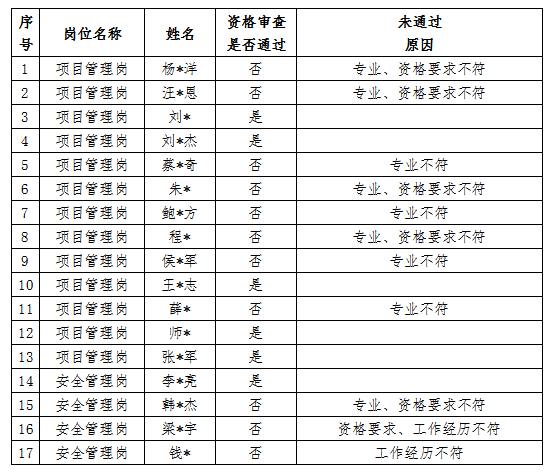 | 序号 | 岗位名称 | 姓名 | 资格审查是否通过 | 未通过原因 |
|---|---|---|---|---|
| 1 | 项目管理岗 | 杨*洋 | 否 | 专业、资格要求不符 |
| 2 | 项目管理岗 | 汪*恩 | 否 | 专业、资格要求不符 |
| 3 | 项目管理岗 | 刘* | 是 | |
| 4 | 项目管理岗 | 刘*杰 | 是 | |
| 5 | 项目管理岗 | 蔡*奇 | 否 | 专业不符 |
| 6 | 项目管理岗 | 朱* | 否 | 专业、资格要求不符 |
| 7 | 项目管理岗 | 鲍*方 | 否 | 专业不符 |
| 8 | 项目管理岗 | 程* | 否 | 专业、资格要求不符 |
| 9 | 项目管理岗 | 侯*军 | 否 | 专业不符 |
| 10 | 项目管理岗 | 王*志 | 是 | |
| 11 | 项目管理岗 | 薛* | 否 | 专业不符 |
| 12 | 项目管理岗 | 师* | 是 | |
| 13 | 项目管理岗 | 张*军 | 是 | |
| 14 | 安全管理岗 | 李*亮 | 是 | |
| 15 | 安全管理岗 | 韩*杰 | 否 | 专业、资格要求不符 |
| 16 | 安全管理岗 | 梁*宇 | 否 | 资格要求、工作经历不符 |
| 17 | 安全管理岗 | 钱* | 否 | 工作经历不符 |